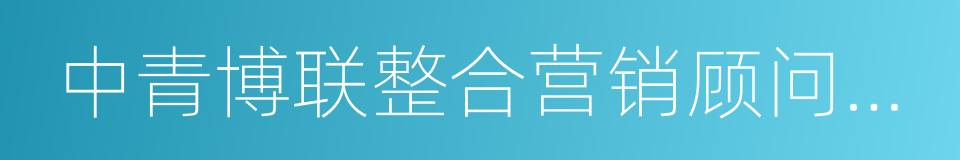 中青博联整合营销顾问...